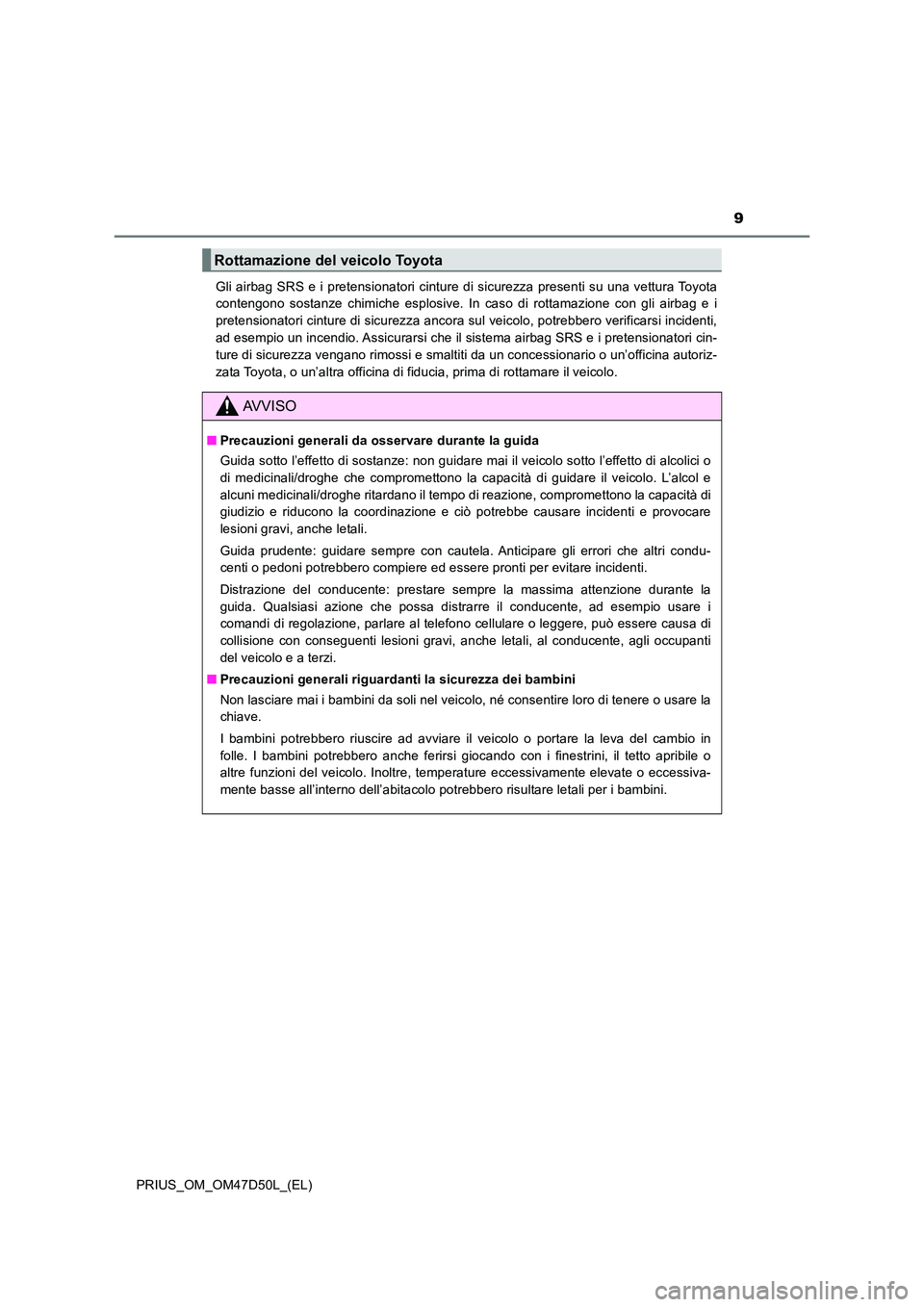 9

Rottamazione del veicolo Toyota

Gli airbag SRS e i pretensionatori cinture di sicurezza presenti su una vettura Toyota contengono sostanze chimiche esplosive. In caso di rottamazione con gli airbag e i pretensionatori cinture di sicurezza ancora sul veicolo, potrebbero verificarsi incidenti, ad esempio un incendio. Assicurarsi che il sistema airbag SRS e i pretensionatori cinture di sicurezza vengano rimossi e smaltiti da un concessionario o un'officina autorizzata Toyota, o un'altra officina di fiducia, prima di rottamare il veicolo.

AVVISO

■ Precauzioni generali da osservare durante la guida

Guida sotto l'effetto di sostanze: non guidare mai il veicolo sotto l'effetto di alcolici o di medicinali/droghe che compromettono la capacità di guidare il veicolo. L'alcol e alcuni medicinali/droghe ritardano il tempo di reazione, compromettono la capacità di giudizio e riducono la coordinazione e ciò potrebbe causare incidenti e provocare lesioni gravi, anche letali.

Guida prudente: guidare sempre con cautela. Anticipare gli errori che altri conducenti o pedoni potrebbero compiere ed essere pronti per evitare incidenti.

Distrazione del conducente: prestare sempre la massima attenzione durante la guida. Qualsiasi azione che possa distrarre il conducente, ad esempio usare i comandi di regolazione, parlare al telefono cellulare o leggere, può essere causa di collisione con conseguenti lesioni gravi, anche letali, al conducente, agli occupanti del veicolo e a terzi.

■ Precauzioni generali riguardanti la sicurezza dei bambini

Non lasciare mai i bambini da soli nel veicolo, né consentire loro di tenere o usare la chiave.

I bambini potrebbero riuscire ad avviare il veicolo o portare la leva del cambio in folle. I bambini potrebbero anche ferirsi giocando con i finestrini, il tetto apribile o altre funzioni del veicolo. Inoltre, temperature eccessivamente elevate o eccessivamente basse all'interno dell'abitacolo potrebbero risultare letali per i bambini.

PRIUS_OM_OM47D50L_(EL)

carmanualsonline.info